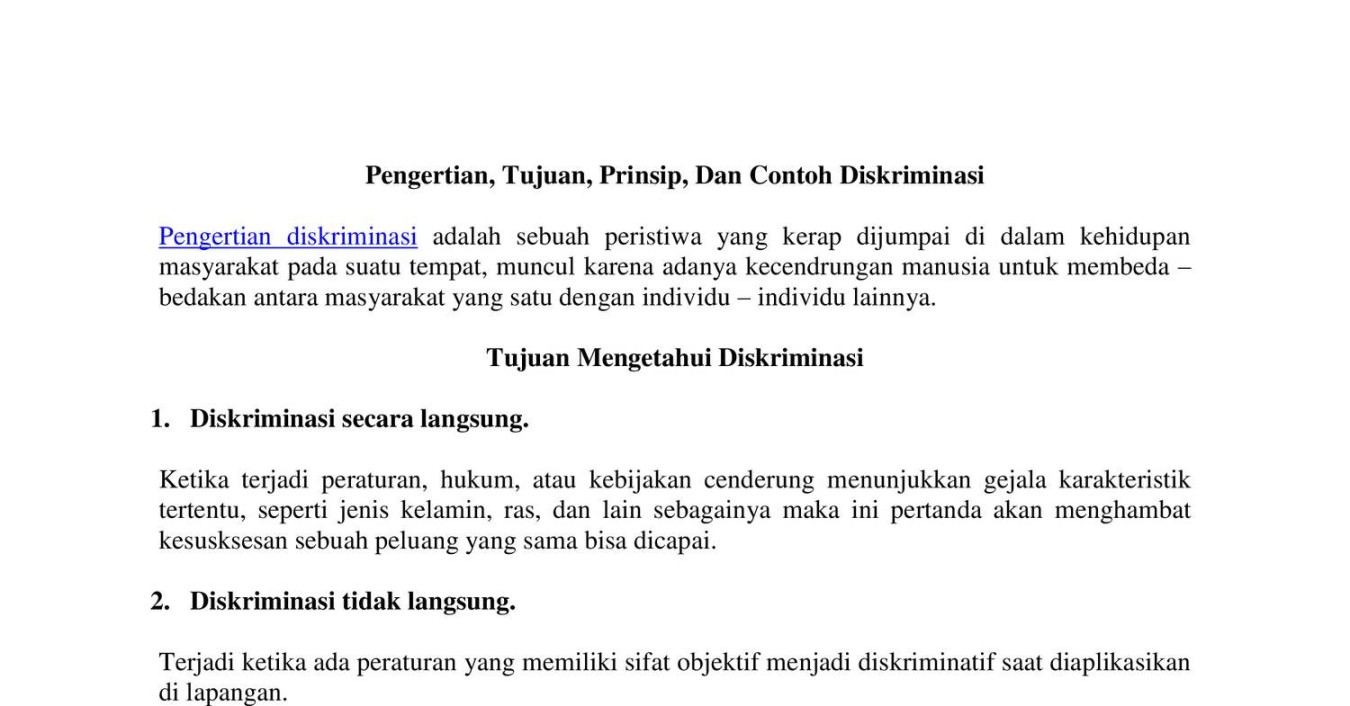 Pengertian, Tujuan, Prinsip, Dan Contoh Diskriminasi

Pengertian diskriminasi adalah sebuah peristiwa yang kerap dijumpai di dalam kehidupan masyarakat pada suatu tempat, muncul karena adanya kecendrungan manusia untuk membeda – bedakan antara masyarakat yang satu dengan individu – individu lainnya.

Tujuan Mengetahui Diskriminasi

1. Diskriminasi secara langsung.

Ketika terjadi peraturan, hukum, atau kebijakan cenderung menunjukkan gejala karakteristik tertentu, seperti jenis kelamin, ras, dan lain sebagainya maka ini pertanda akan menghambat kesusksesan sebuah peluang yang sama bisa dicapai.

2. Diskriminasi tidak langsung.

Terjadi ketika ada peraturan yang memiliki sifat objektif menjadi diskriminatif saat diaplikasikan di lapangan.